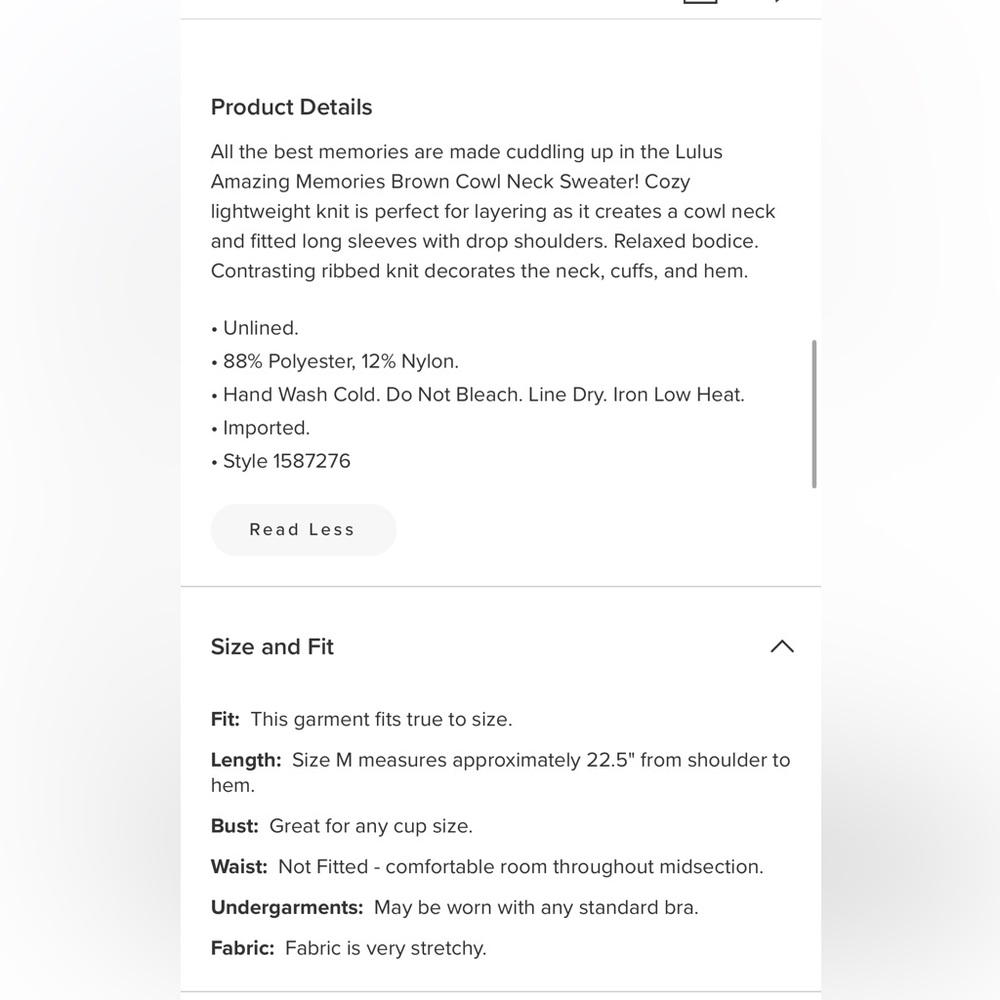 Product Details

All the best memories are made cuddling up in the Lulus Amazing Memories Brown Cowl Neck Sweater! Cozy lightweight knit is perfect for layering as it creates a cowl neck and fitted long sleeves with drop shoulders. Relaxed bodice. Contrasting ribbed knit decorates the neck, cuffs, and hem.

• Unlined.
• 88% Polyester, 12% Nylon.
• Hand Wash Cold. Do Not Bleach. Line Dry. Iron Low Heat.
• Imported.
• Style 1587276

Read Less

Size and Fit

Fit: This garment fits true to size.

Length: Size M measures approximately 22.5" from shoulder to hem.

Bust: Great for any cup size.

Waist: Not Fitted - comfortable room throughout midsection.

Undergarments: May be worn with any standard bra.

Fabric: Fabric is very stretchy.